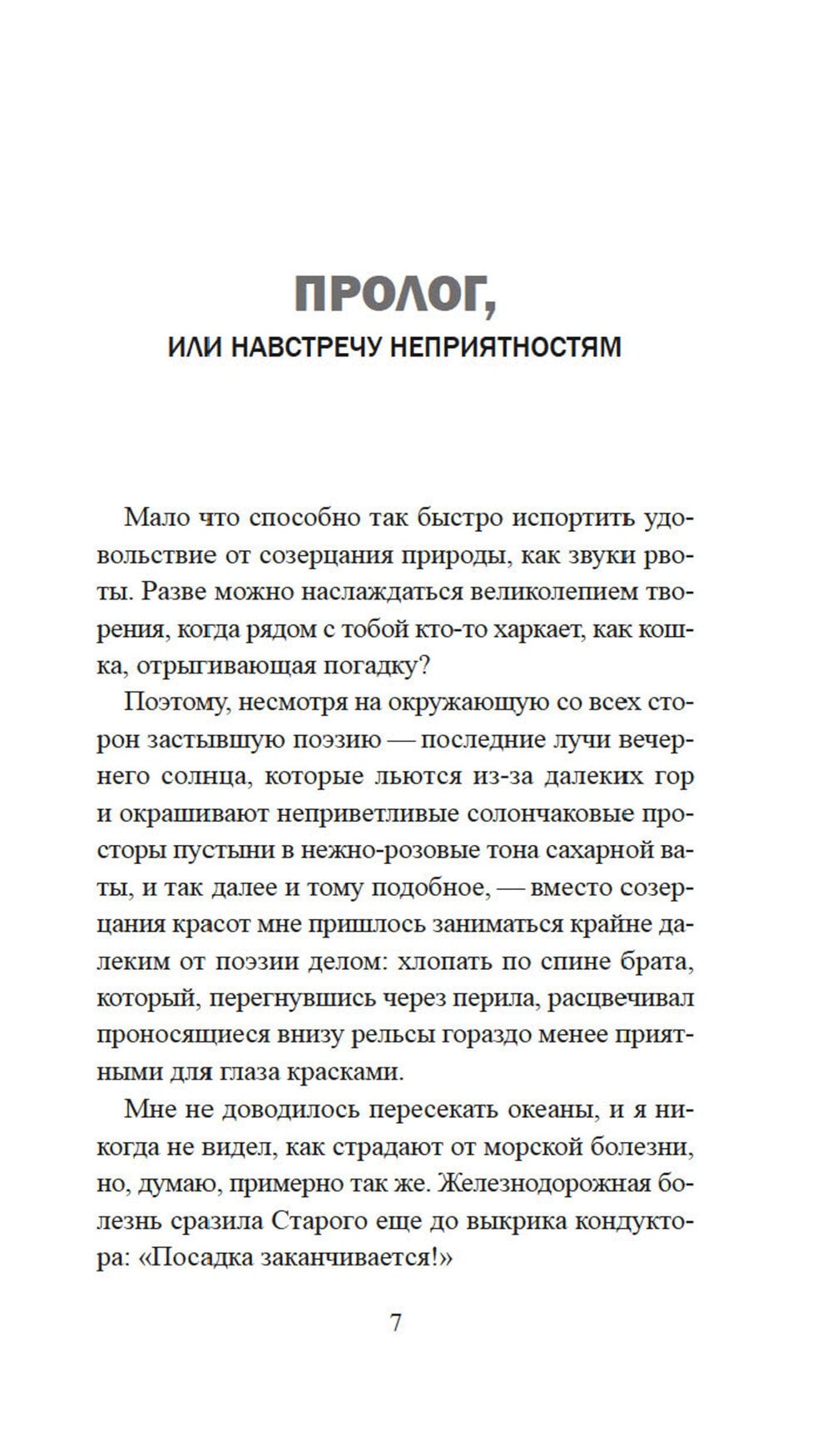 ПРОЛОГ,
ИЛИ НАВСТРЕЧУ НЕПРИЯТНОСТЯМ

Мало что способно так быстро испортить удовольствие от созерцания природы, как звуки рвоты. Разве можно наслаждаться великолепием творения, когда рядом с тобой кто-то харкает, как кошка, отрыгивающая погадку?

Поэтому, несмотря на окружающую со всех сторон застывшую поэзию — последние лучи вечернего солнца, которые льются из-за далеких гор и окрашивают неприветливые солончаковые просторы пустыни в нежно-розовые тона сахарной ваты, и так далее и тому подобное, — вместо созерцания красот мне пришлось заниматься крайне далеким от поэзии делом: хлопать по спине брата, который, перегнувшись через перила, расцвечивал проносящиеся внизу рельсы гораздо менее приятными для глаза красками.

Мне не доводилось пересекать океаны, и я никогда не видел, как страдают от морской болезни, но, думаю, примерно так же. Железнодорожная болезнь сразила Старого еще до выкрика кондуктора: «Посадка заканчивается!»

7